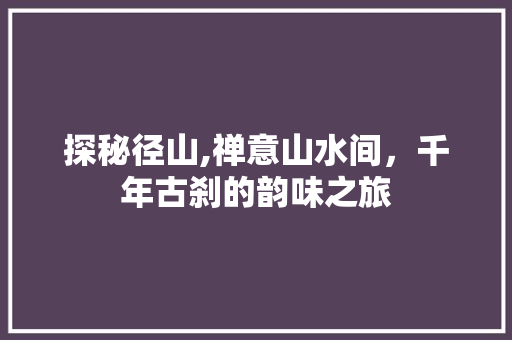 探秘径山,禅意山水间，千年古刹的韵味之旅